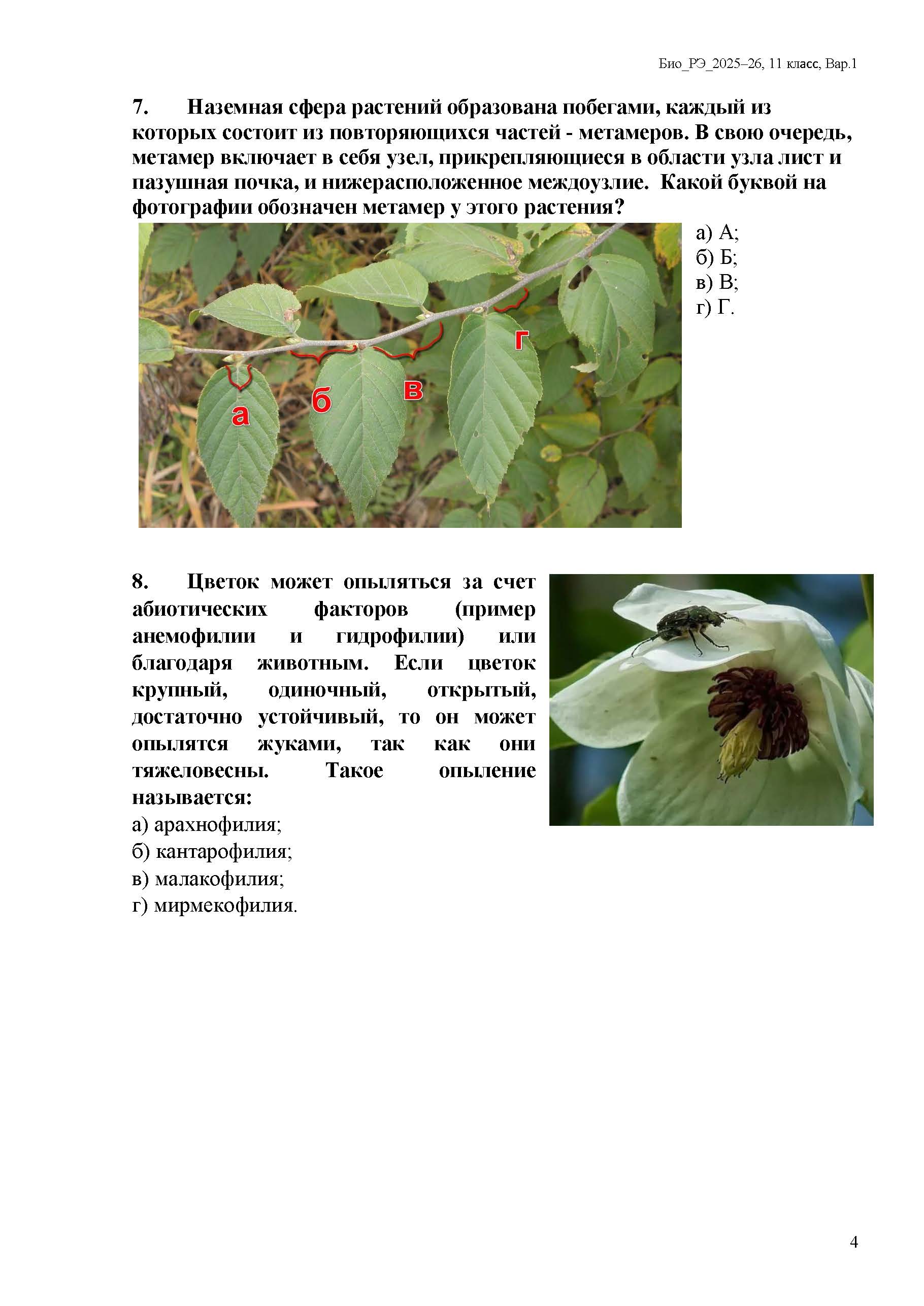 Био_РЭ_2025–26, 11 класс, Вар.1

7. Наземная сфера растений образована побегами, каждый из которых состоит из повторяющихся частей - метамеров. В свою очередь, метамер включает в себя узел, прикрепляющиеся в области узла лист и пазушная почка, и нижерасположенное междоузлие. Какой буквой на фотографии обозначен метамер у этого растения?

а б в г

а) А;
б) Б;
в) В;
г) Г.

8. Цветок может опыляться за счет абиотических факторов (пример анемофилии и гидрофилии) или благодаря животным. Если цветок крупный, одиночный, открытый, достаточно устойчивый, то он может опылятся жуками, так как они тяжеловесны. Такое опыление называется:
а) арахнофилия;
б) кантарофилия;
в) малакофилия;
г) мирмекофилия.

4